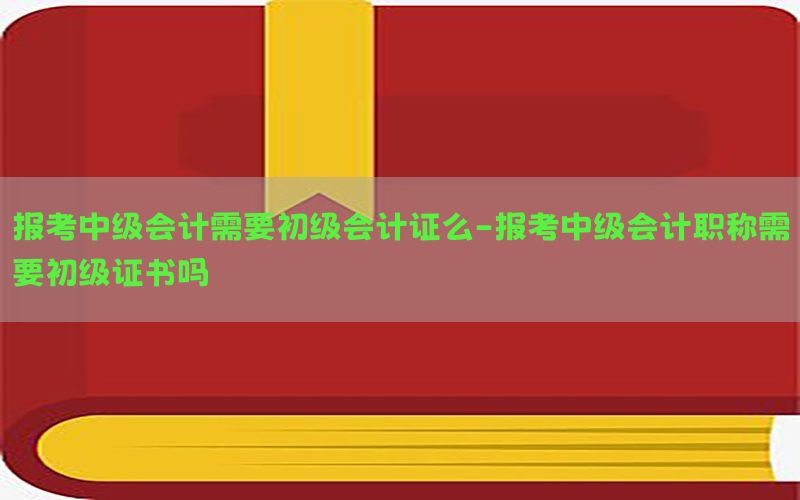 报考中级会计需要初级会计证么-报考中级会计职称需要初级证书吗